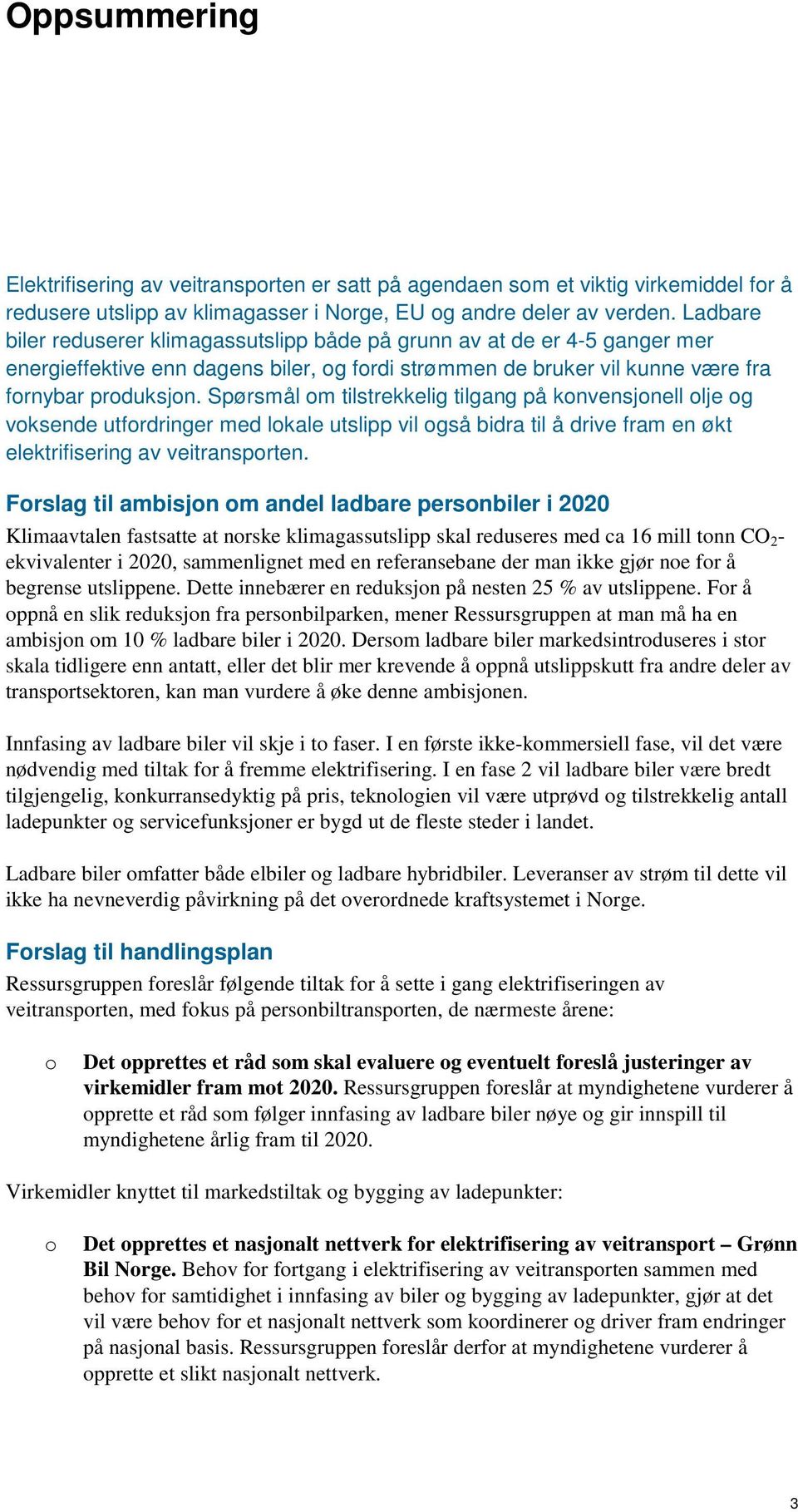 Oppsummering

Elektrifisering av veitransporten er satt på agendaen som et viktig virkemiddel for å redusere utslipp av klimagasser i Norge, EU og andre deler av verden. Ladbare biler reduserer klimagassutslipp både på grunn av at de er 4-5 ganger mer energieffektive enn dagens biler, og fordi strømmen de bruker vil kunne være fra fornybar produksjon. Spørsmål om tilstrekkelig tilgang på konvensjonell olje og voksende utfordringer med lokale utslipp vil også bidra til å drive fram en økt elektrifisering av veitransporten.

Forslag til ambisjon om andel ladbare personbiler i 2020

Klimaavtalen fastsatte at norske klimagassutslipp skal reduseres med ca 16 mill tonn $CO_2$-ekvivalenter i 2020, sammenlignet med en referansebane der man ikke gjør noe for å begrense utslippene. Dette innebærer en reduksjon på nesten 25 % av utslippene. For å oppnå en slik reduksjon fra personbilparken, mener Ressursgruppen at man må ha en ambisjon om 10 % ladbare biler i 2020. Dersom ladbare biler markedsintroduseres i stor skala tidligere enn antatt, eller det blir mer krevende å oppnå utslippskutt fra andre deler av transportsektoren, kan man vurdere å øke denne ambisjonen.

Innfasing av ladbare biler vil skje i to faser. I en første ikke-kommersiell fase, vil det være nødvendig med tiltak for å fremme elektrifisering. I en fase 2 vil ladbare biler være bredt tilgjengelig, konkurransedyktig på pris, teknologien vil være utprøvd og tilstrekkelig antall ladepunkter og servicefunksjoner er bygd ut de fleste steder i landet.

Ladbare biler omfatter både elbiler og ladbare hybridbiler. Leveranser av strøm til dette vil ikke ha nevneverdig påvirkning på det overordnede kraftsystemet i Norge.

Forslag til handlingsplan

Ressursgruppen foreslår følgende tiltak for å sette i gang elektrifiseringen av veitransporten, med fokus på personbiltransporten, de nærmeste årene:

o Det opprettes et råd som skal evaluere og eventuelt foreslå justeringer av virkemidler fram mot 2020. Ressursgruppen foreslår at myndighetene vurderer å opprette et råd som følger innfasing av ladbare biler nøye og gir innspill til myndighetene årlig fram til 2020.

Virkemidler knyttet til markedstiltak og bygging av ladepunkter:

o Det opprettes et nasjonalt nettverk for elektrifisering av veitransport – Grønn Bil Norge. Behov for fortgang i elektrifisering av veitransporten sammen med behov for samtidighet i innfasing av biler og bygging av ladepunkter, gjør at det vil være behov for et nasjonalt nettverk som koordinerer og driver fram endringer på nasjonal basis. Ressursgruppen foreslår derfor at myndighetene vurderer å opprette et slikt nasjonalt nettverk.

3